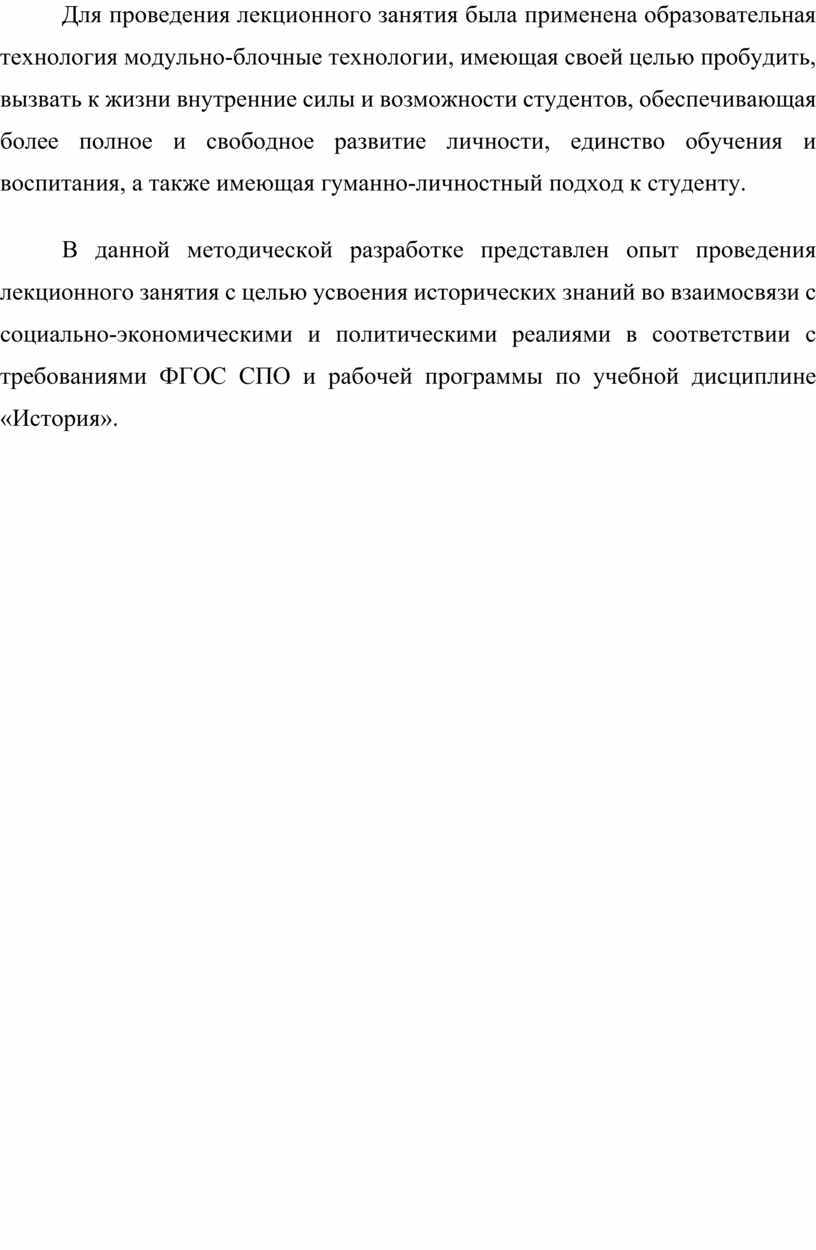 Для проведения лекционного занятия была применена образовательная технология модульно-блочные технологии, имеющая своей целью пробудить, вызвать к жизни внутренние силы и возможности студентов, обеспечивающая более полное и свободное развитие личности, единство обучения и воспитания, а также имеющая гуманно-личностный подход к студенту.

В данной методической разработке представлен опыт проведения лекционного занятия с целью усвоения исторических знаний во взаимосвязи с социально-экономическими и политическими реалиями в соответствии с требованиями ФГОС СПО и рабочей программы по учебной дисциплине «История».